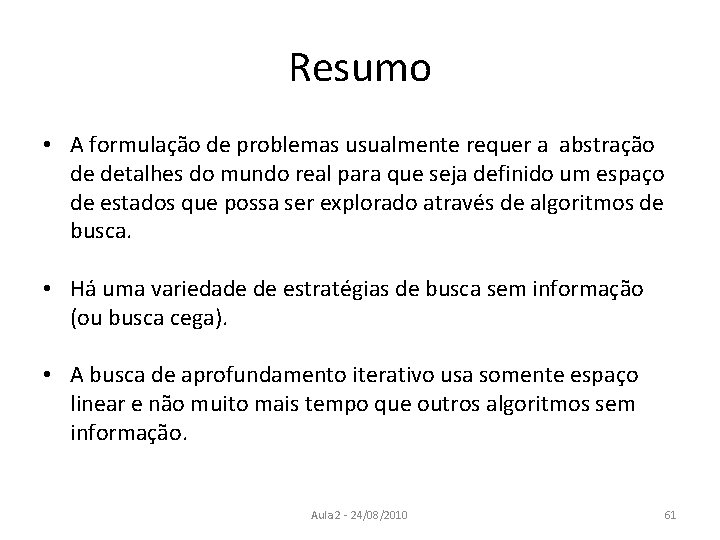 Resumo

• A formulação de problemas usualmente requer a abstração de detalhes do mundo real para que seja definido um espaço de estados que possa ser explorado através de algoritmos de busca.

• Há uma variedade de estratégias de busca sem informação (ou busca cega).

• A busca de aprofundamento iterativo usa somente espaço linear e não muito mais tempo que outros algoritmos sem informação.

Aula2 - 24/08/2010

61